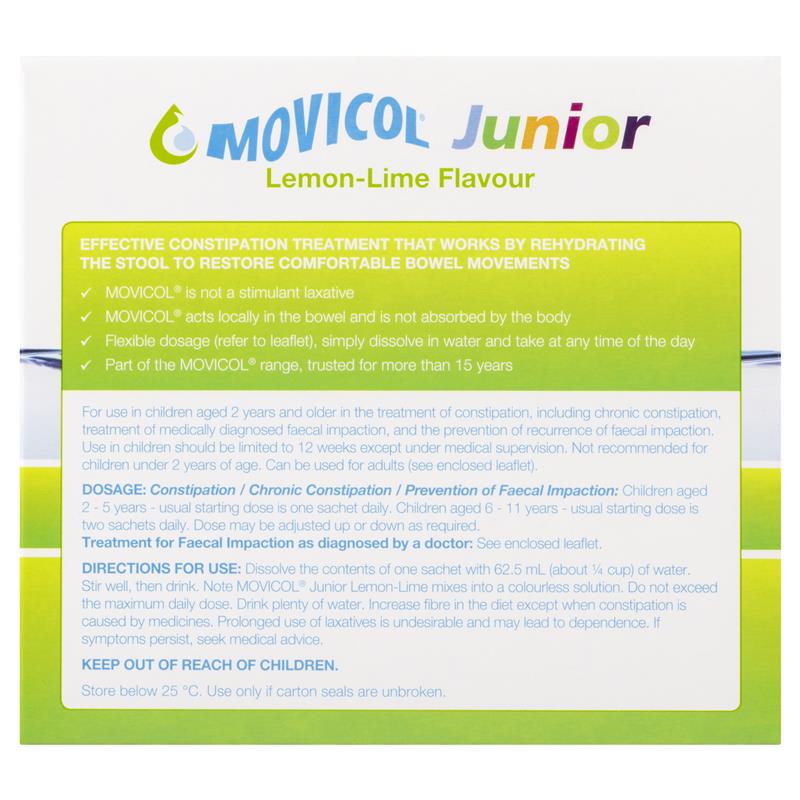 MOVICOL® Junior
Lemon-Lime Flavour

EFFECTIVE CONSTIPATION TREATMENT THAT WORKS BY REHYDRATING THE STOOL TO RESTORE COMFORTABLE BOWEL MOVEMENTS

✓ MOVICOL® is not a stimulant laxative
✓ MOVICOL® acts locally in the bowel and is not absorbed by the body
✓ Flexible dosage (refer to leaflet), simply dissolve in water and take at any time of the day
✓ Part of the MOVICOL® range, trusted for more than 15 years

For use in children aged 2 years and older in the treatment of constipation, including chronic constipation, treatment of medically diagnosed faecal impaction, and the prevention of recurrence of faecal impaction. Use in children should be limited to 12 weeks except under medical supervision. Not recommended for children under 2 years of age. Can be used for adults (see enclosed leaflet).

DOSAGE: Constipation / Chronic Constipation / Prevention of Faecal Impaction: Children aged 2 - 5 years - usual starting dose is one sachet daily. Children aged 6 - 11 years - usual starting dose is two sachets daily. Dose may be adjusted up or down as required.
Treatment for Faecal Impaction as diagnosed by a doctor: See enclosed leaflet.

DIRECTIONS FOR USE: Dissolve the contents of one sachet with 62.5 mL (about ¼ cup) of water. Stir well, then drink. Note MOVICOL® Junior Lemon-Lime mixes into a colourless solution. Do not exceed the maximum daily dose. Drink plenty of water. Increase fibre in the diet except when constipation is caused by medicines. Prolonged use of laxatives is undesirable and may lead to dependence. If symptoms persist, seek medical advice.

KEEP OUT OF REACH OF CHILDREN.

Store below 25 °C. Use only if carton seals are unbroken.